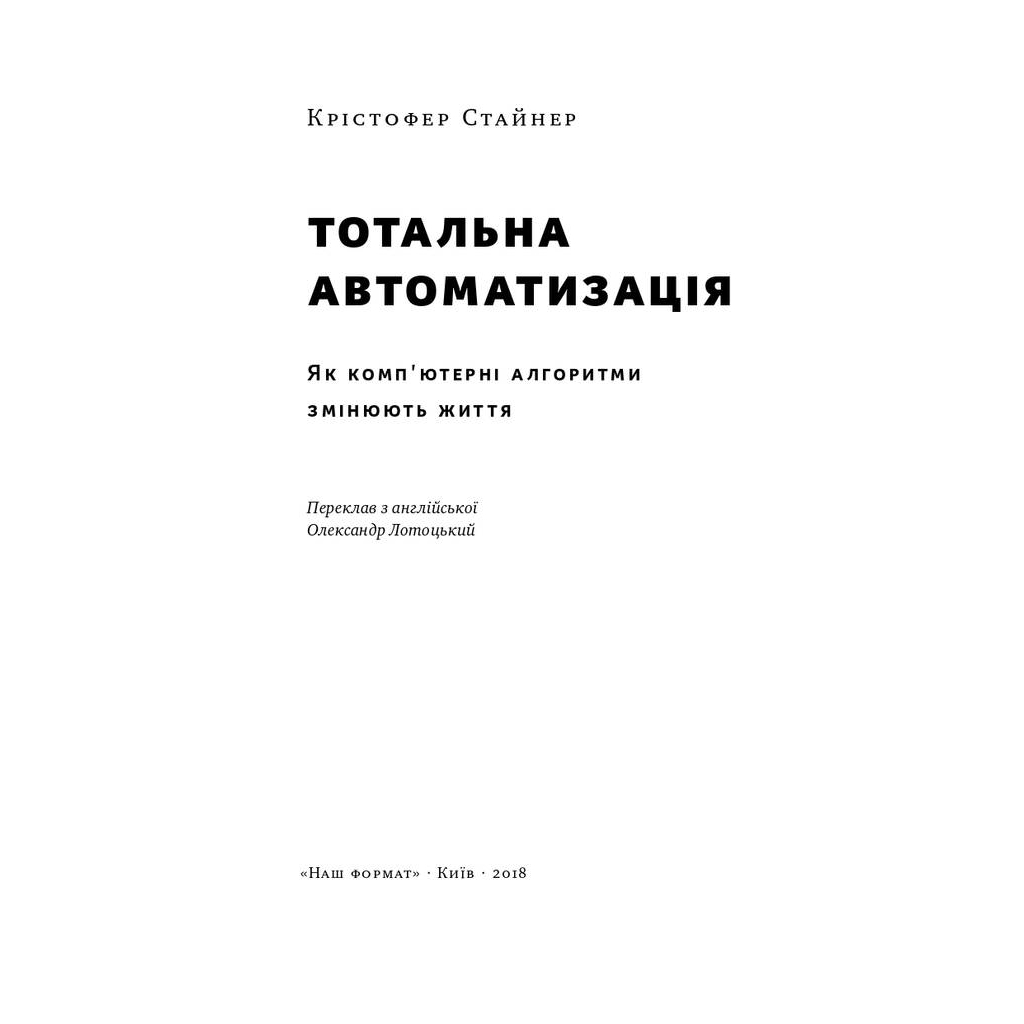 Крістофер Стайнер

ТОТАЛЬНА
АВТОМАТИЗАЦІЯ

Як комп'ютерні алгоритми
змінюють життя

Переклав з англійської
Олександр Лотоцький

«Наш формат» · Київ · 2018